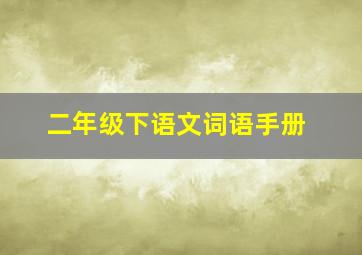 二年级下语文词语手册